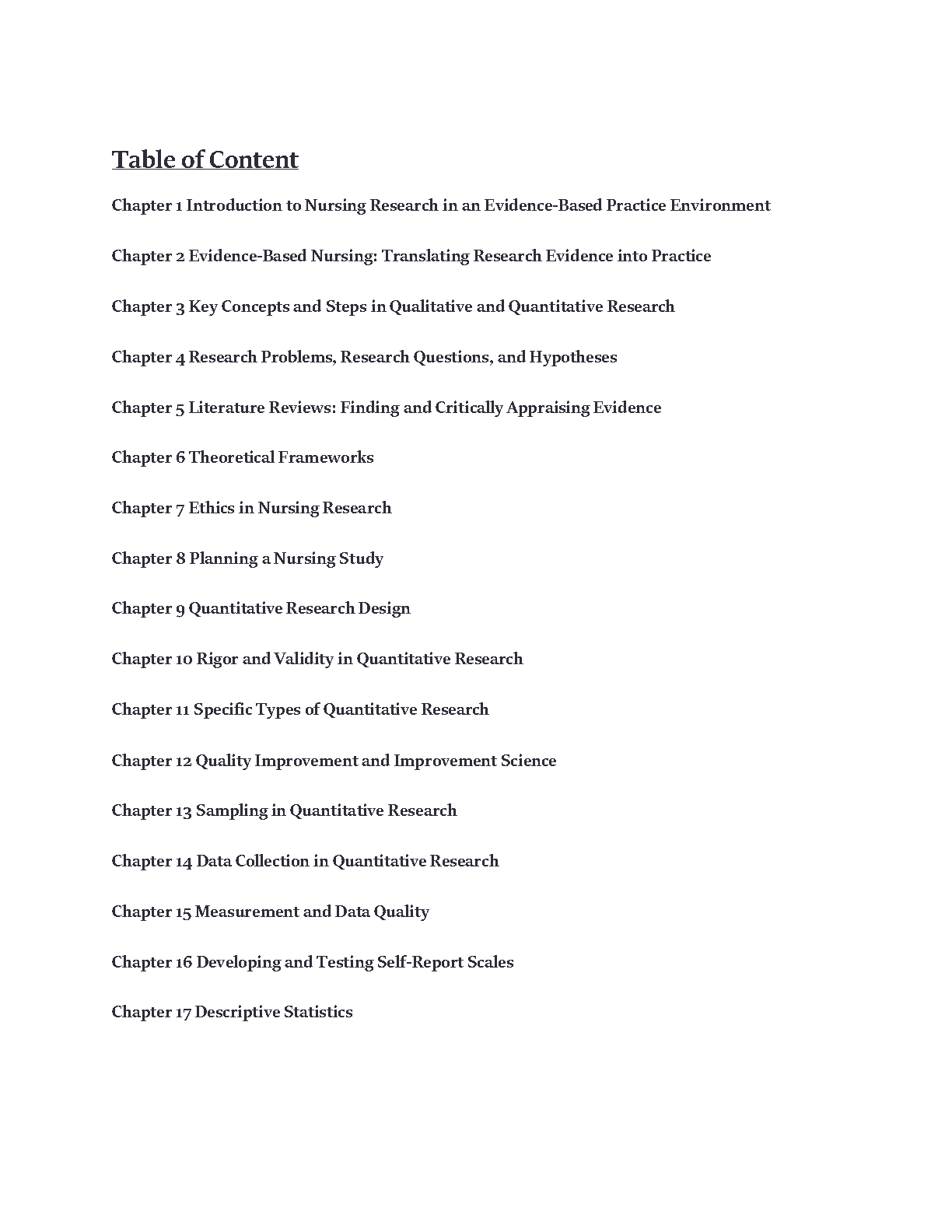 Table of Content

Chapter 1 Introduction to Nursing Research in an Evidence-Based Practice Environment

Chapter 2 Evidence-Based Nursing: Translating Research Evidence into Practice

Chapter 3 Key Concepts and Steps in Qualitative and Quantitative Research

Chapter 4 Research Problems, Research Questions, and Hypotheses

Chapter 5 Literature Reviews: Finding and Critically Appraising Evidence

Chapter 6 Theoretical Frameworks

Chapter 7 Ethics in Nursing Research

Chapter 8 Planning a Nursing Study

Chapter 9 Quantitative Research Design

Chapter 10 Rigor and Validity in Quantitative Research

Chapter 11 Specific Types of Quantitative Research

Chapter 12 Quality Improvement and Improvement Science

Chapter 13 Sampling in Quantitative Research

Chapter 14 Data Collection in Quantitative Research

Chapter 15 Measurement and Data Quality

Chapter 16 Developing and Testing Self-Report Scales

Chapter 17 Descriptive Statistics